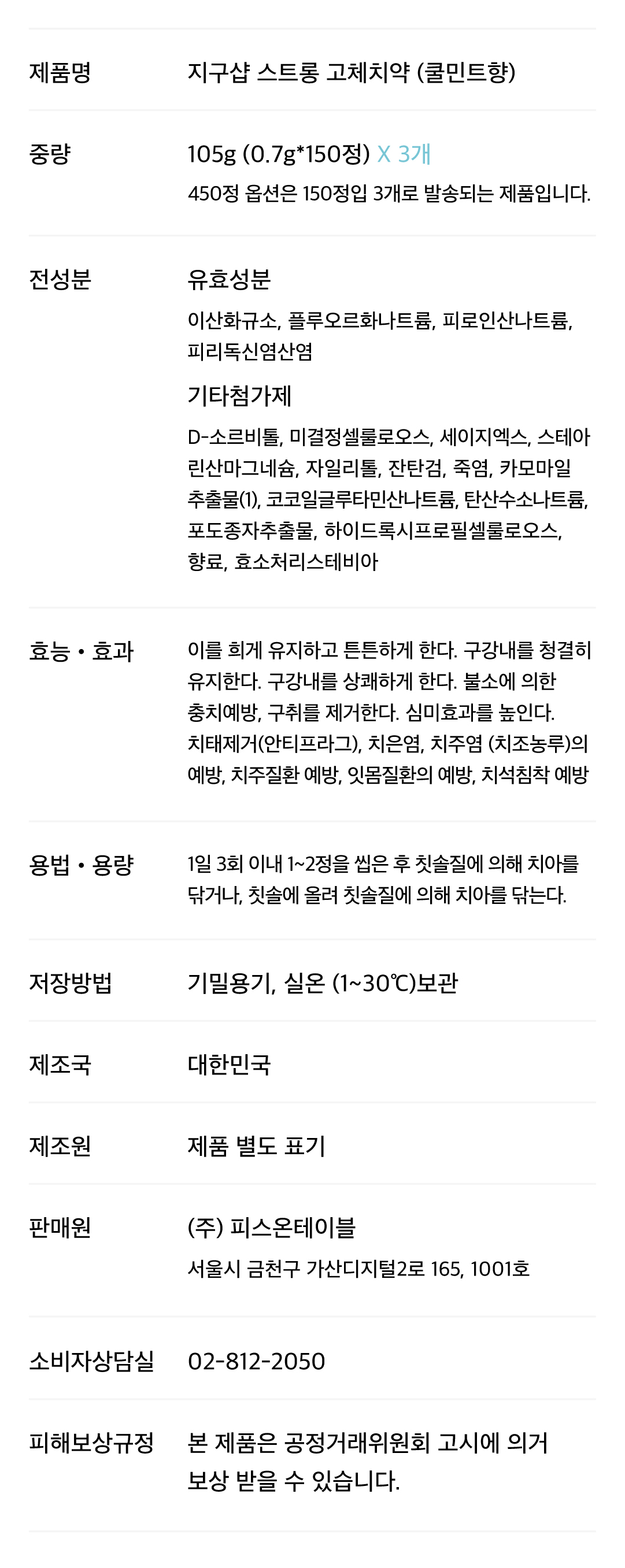 제품명
지구샵 스트롱 고체치약 (쿨민트향)

중량
105g (0.7g*150정) X 3개
450정 옵션은 150정입 3개로 발송되는 제품입니다.

전성분
유효성분
이산화규소, 플루오르화나트륨, 피로인산나트륨, 피리독신염산염
기타첨가제
D-소르비톨, 미결정셀룰로오스, 세이지엑스, 스테아린산마그네슘, 자일리톨, 잔탄검, 죽염, 카모마일추출물(1), 코코일글루타민산나트륨, 탄산수소나트륨, 포도종자추출물, 하이드록시프로필셀룰로오스, 향료, 효소처리스테비아

효능 • 효과
이를 희게 유지하고 튼튼하게 한다. 구강내를 청결히 유지한다. 구강내를 상쾌하게 한다. 불소에 의한 충치예방, 구취를 제거한다. 심미효과를 높인다. 치태제거(안티프라그), 치은염, 치주염 (치조농루)의 예방, 치주질환 예방, 잇몸질환의 예방, 치석침착 예방

용법 • 용량
1일 3회 이내 1~2정을 씹은 후 칫솔질에 의해 치아를 닦거나, 칫솔에 올려 칫솔질에 의해 치아를 닦는다.

저장방법
기밀용기, 실온 (1~30℃)보관

제조국
대한민국

제조원
제품 별도 표기

판매원
(주) 피스온테이블
서울시 금천구 가산디지털2로 165, 1001호

소비자상담실
02-812-2050

피해보상규정
본 제품은 공정거래위원회 고시에 의거 보상 받을 수 있습니다.